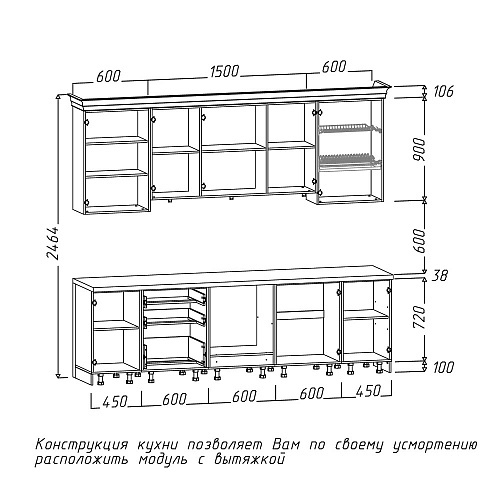 600 1500 600

106

900

600

38

720

100

2464

450 600 600 600 450

Конструкция кухни позволяет Вам по своему усмортению расположить модуль с вытяжкой